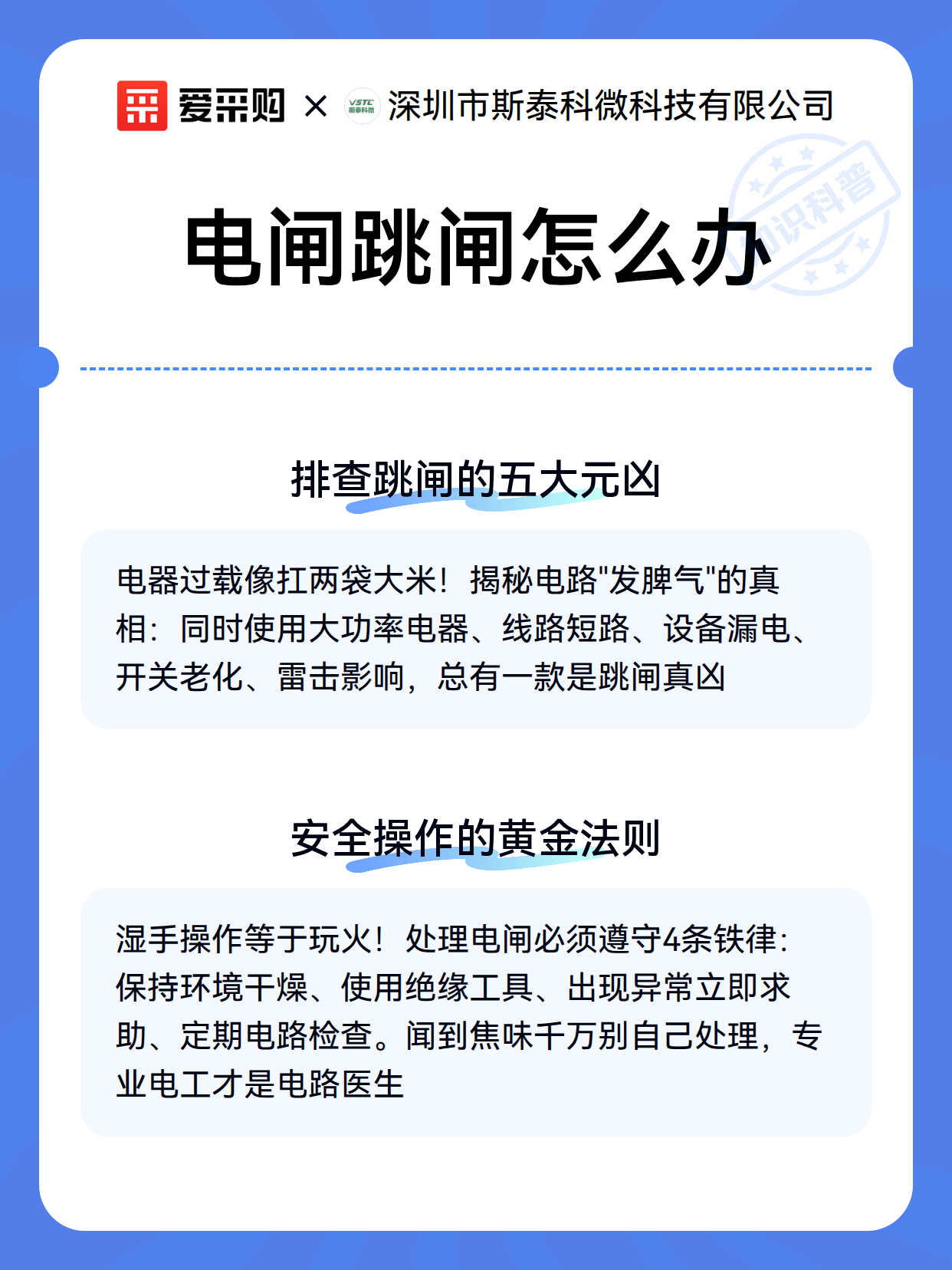 爱采购 × VSTC 斯泰科微 深圳市斯泰科微科技有限公司

知识科普

电闸跳闸怎么办

排查跳闸的五大元凶

电器过载像扛两袋大米！揭秘电路"发脾气"的真相：同时使用大功率电器、线路短路、设备漏电、开关老化、雷击影响，总有一款是跳闸真凶

安全操作的黄金法则

湿手操作等于玩火！处理电闸必须遵守4条铁律：保持环境干燥、使用绝缘工具、出现异常立即求助、定期电路检查。闻到焦味千万别自己处理，专业电工才是电路医生